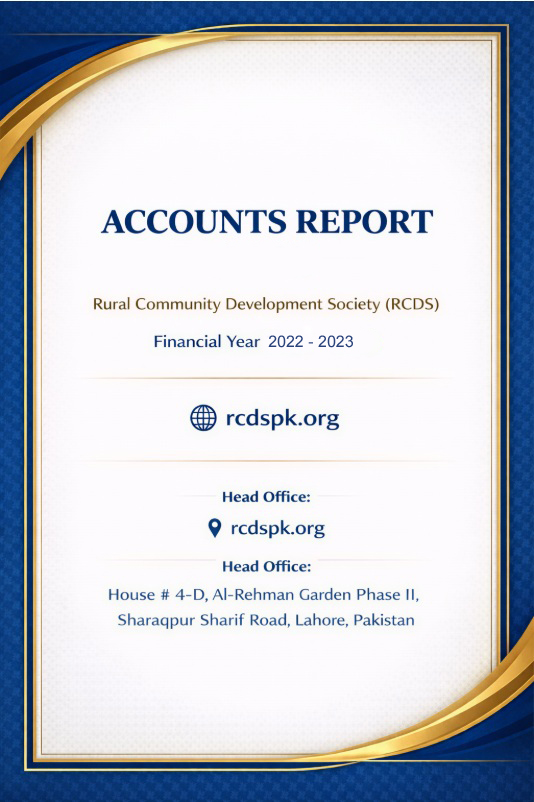 ACCOUNTS REPORT

Rural Community Development Society (RCDS)

Financial Year 2022 - 2023

rcdspk.org

Head Office:

rcdspk.org

Head Office:

House # 4-D, Al-Rehman Garden Phase II, Sharaqpur Sharif Road, Lahore, Pakistan